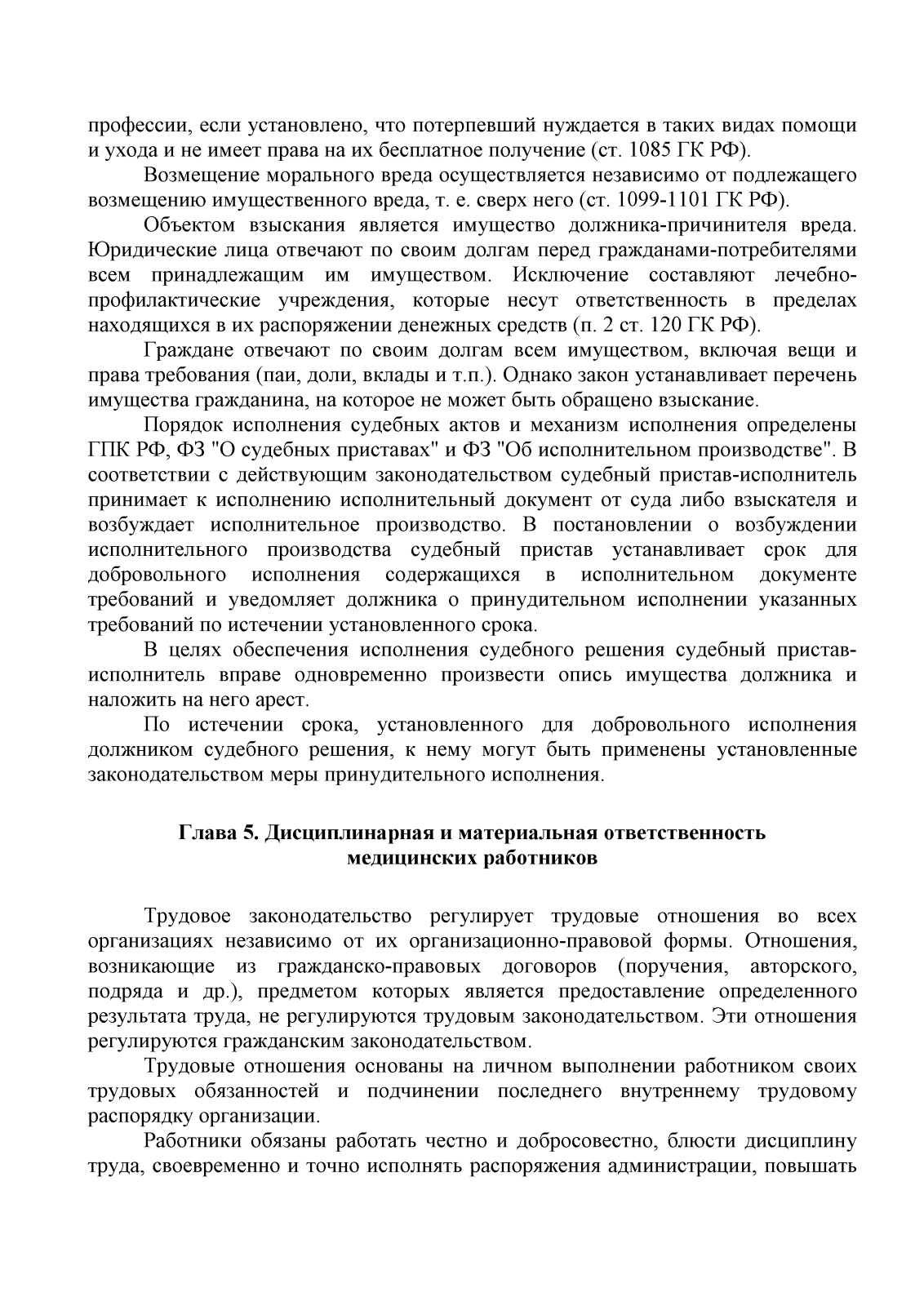 профессии, если установлено, что потерпевший нуждается в таких видах помощи и ухода и не имеет права на их бесплатное получение (ст. 1085 ГК РФ).

Возмещение морального вреда осуществляется независимо от подлежащего возмещению имущественного вреда, т. е. сверх него (ст. 1099-1101 ГК РФ).

Объектом взыскания является имущество должника-причинителя вреда. Юридические лица отвечают по своим долгам перед гражданами-потребителями всем принадлежащим им имуществом. Исключение составляют лечебно-профилактические учреждения, которые несут ответственность в пределах находящихся в их распоряжении денежных средств (п. 2 ст. 120 ГК РФ).

Граждане отвечают по своим долгам всем имуществом, включая вещи и права требования (паи, доли, вклады и т.п.). Однако закон устанавливает перечень имущества гражданина, на которое не может быть обращено взыскание.

Порядок исполнения судебных актов и механизм исполнения определены ГПК РФ, ФЗ "О судебных приставах" и ФЗ "Об исполнительном производстве". В соответствии с действующим законодательством судебный пристав-исполнитель принимает к исполнению исполнительный документ от суда либо взыскателя и возбуждает исполнительное производство. В постановлении о возбуждении исполнительного производства судебный пристав устанавливает срок для добровольного исполнения содержащихся в исполнительном документе требований и уведомляет должника о принудительном исполнении указанных требований по истечении установленного срока.

В целях обеспечения исполнения судебного решения судебный пристав-исполнитель вправе одновременно произвести опись имущества должника и наложить на него арест.

По истечении срока, установленного для добровольного исполнения должником судебного решения, к нему могут быть применены установленные законодательством меры принудительного исполнения.

Глава 5. Дисциплинарная и материальная ответственность медицинских работников

Трудовое законодательство регулирует трудовые отношения во всех организациях независимо от их организационно-правовой формы. Отношения, возникающие из гражданско-правовых договоров (поручения, авторского, подряда и др.), предметом которых является предоставление определенного результата труда, не регулируются трудовым законодательством. Эти отношения регулируются гражданским законодательством.

Трудовые отношения основаны на личном выполнении работником своих трудовых обязанностей и подчинении последнего внутреннему трудовому распорядку организации.

Работники обязаны работать честно и добросовестно, блюсти дисциплину труда, своевременно и точно исполнять распоряжения администрации, повышать